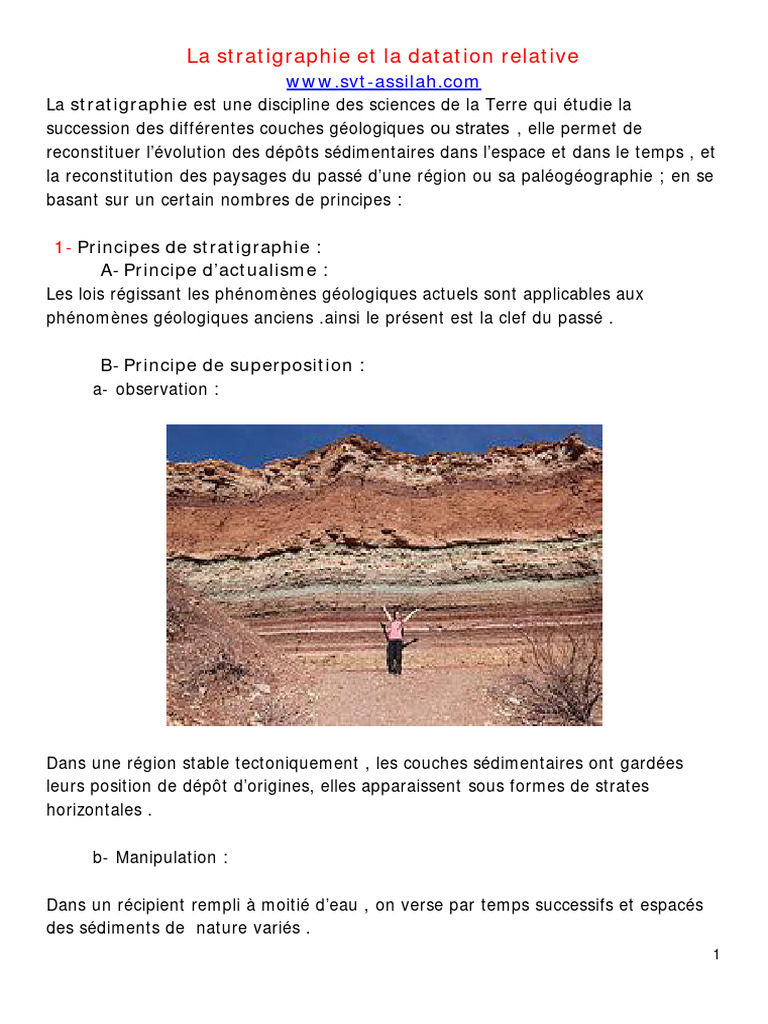 La stratigraphie et la datation relative
www.svt-assilah.com

La stratigraphie est une discipline des sciences de la Terre qui étudie la succession des différentes couches géologiques ou strates , elle permet de reconstituer l'évolution des dépôts sédimentaires dans l'espace et dans le temps , et la reconstitution des paysages du passé d'une région ou sa paléogéographie ; en se basant sur un certain nombres de principes :

1- Principes de stratigraphie :
A- Principe d'actualisme :
Les lois régissant les phénomènes géologiques actuels sont applicables aux phénomènes géologiques anciens .ainsi le présent est la clef du passé .

B- Principe de superposition :
a- observation :

Dans une région stable tectoniquement , les couches sédimentaires ont gardées leurs position de dépôt d'origines, elles apparaissent sous formes de strates horizontales .

b- Manipulation :

Dans un récipient rempli à moitié d'eau , on verse par temps successifs et espacés des sédiments de nature variés .

1